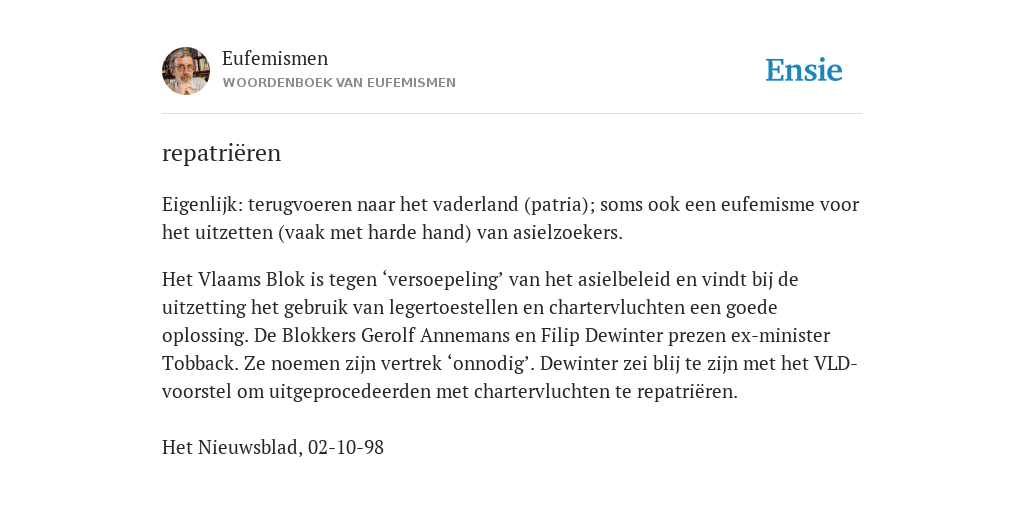 Eufemismen
WOORDENBOEK VAN EUFEMISMEN

Ensie

repatriëren

Eigenlijk: terugvoeren naar het vaderland (patria); soms ook een eufemisme voor het uitzetten (vaak met harde hand) van asielzoekers.

Het Vlaams Blok is tegen ‘versoepeling’ van het asielbeleid en vindt bij de uitzetting het gebruik van legertoestellen en chartervluchten een goede oplossing. De Blokkers Gerolf Annemans en Filip Dewinter prezen ex-minister Tobback. Ze noemen zijn vertrek ‘onnodig’. Dewinter zei blij te zijn met het VLD-voorstel om uitgeprocedeerden met chartervluchten te repatriëren.

Het Nieuwsblad, 02-10-98